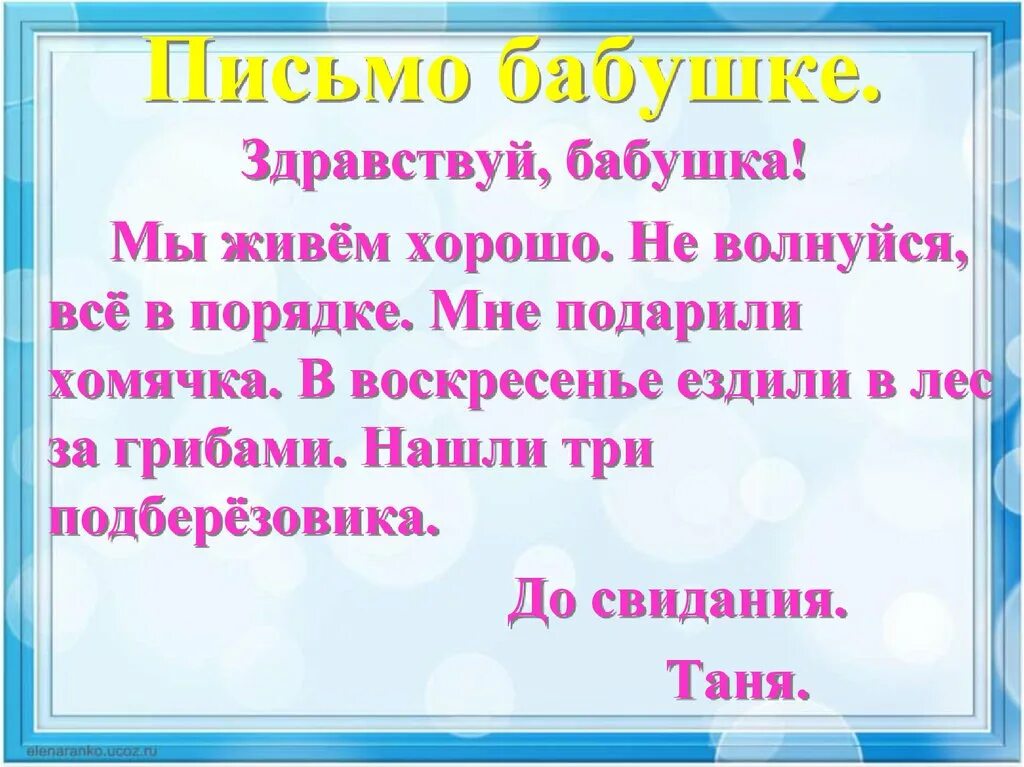 Письмо бабушке.

Здравствуй, бабушка!

Мы живём хорошо. Не волнуйся, всё в порядке. Мне подарили хомячка. В воскресенье ездили в лес за грибами. Нашли три подберёзовика.

До свидания.

Таня.

elenaranko.ucoz.ru